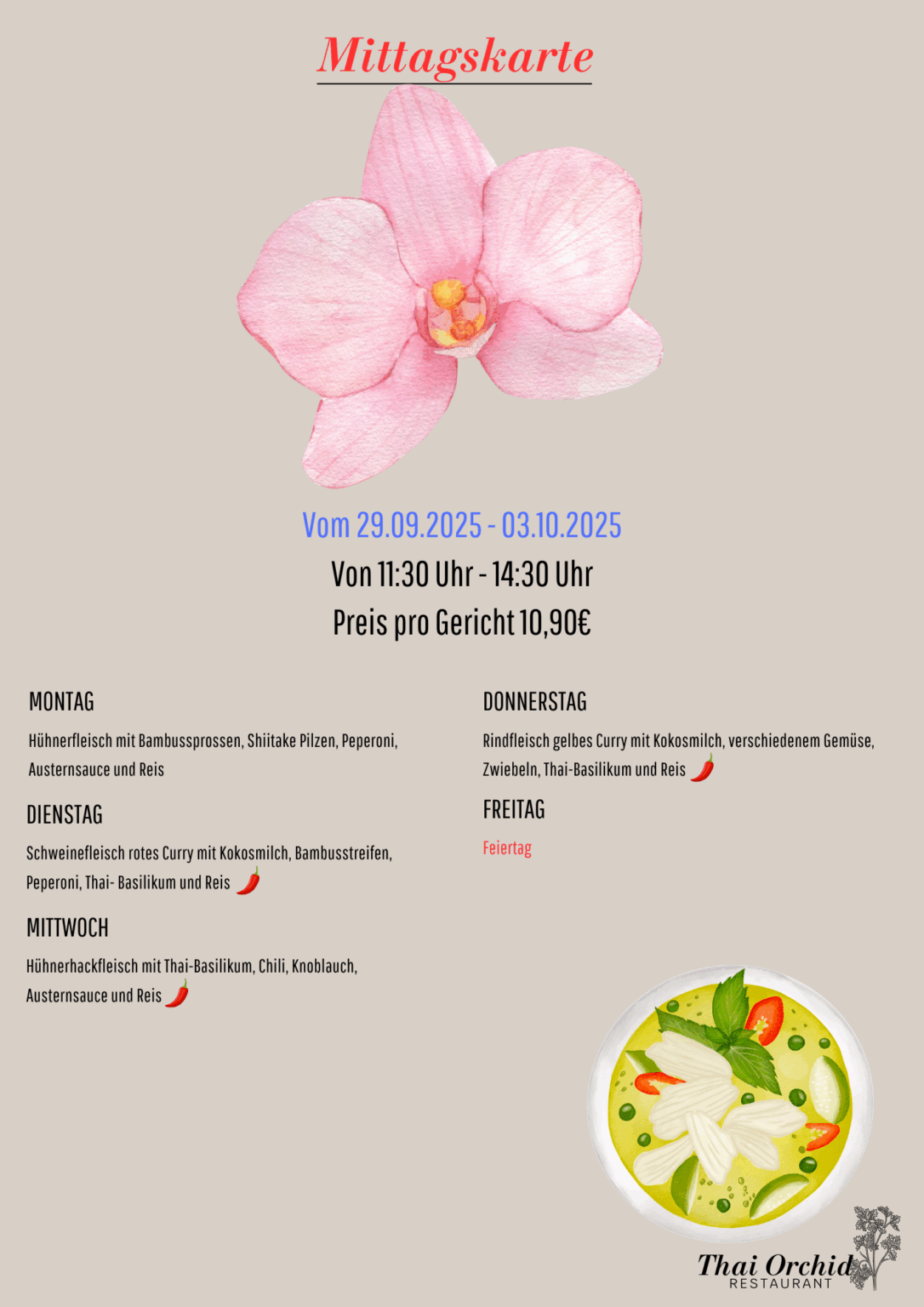 Mittagskarte

Vom 29.09.2025 - 03.10.2025

Von 11:30 Uhr - 14:30 Uhr

Preis pro Gericht 10,90€

MONTAG

Hühnerfleisch mit Bambussprossen, Shiitake Pilzen, Peperoni, Austernsauce und Reis

DIENSTAG

Schweinefleisch rotes Curry mit Kokosmilch, Bambusstreifen, Peperoni, Thai- Basilikum und Reis

MITTWOCH

Hühnerhackfleisch mit Thai-Basilikum, Chili, Knoblauch, Austernsauce und Reis

DONNERSTAG

Rindfleisch gelbes Curry mit Kokosmilch, verschiedenem Gemüse, Zwiebeln, Thai-Basilikum und Reis

FREITAG

Feiertag

Thai Orchid
RESTAURANT